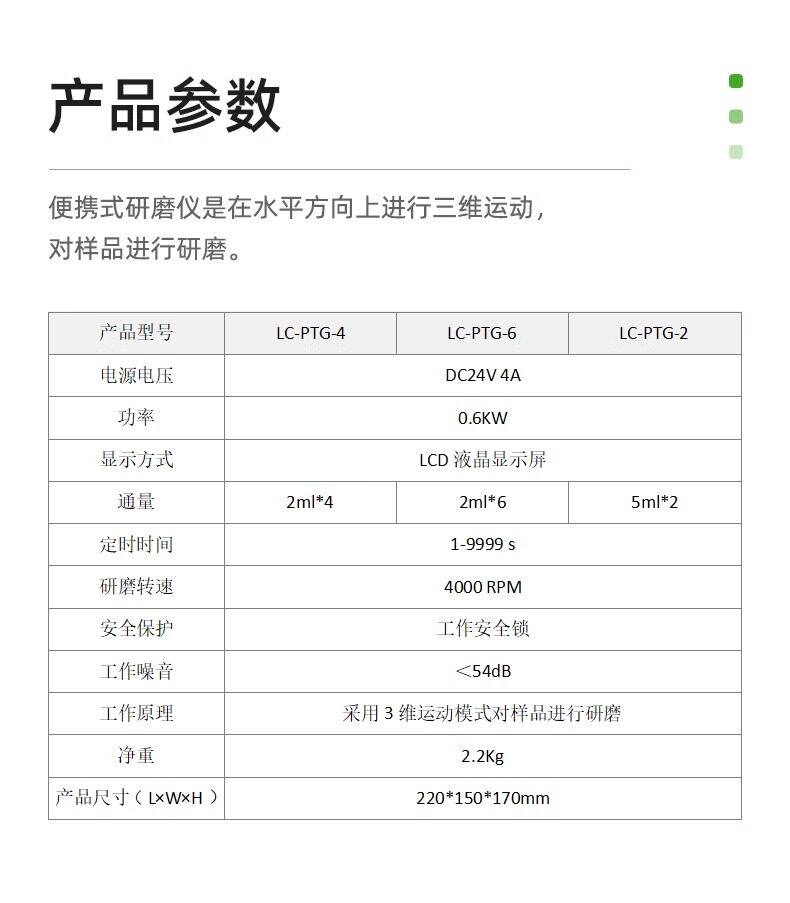 产品参数

便携式研磨仪是在水平方向上进行三维运动，对样品进行研磨。

| 产品型号 | LC-PTG-4 | LC-PTG-6 | LC-PTG-2 |
|---|---|---|---|
| 电源电压 | DC24V 4A | | |
| 功率 | 0.6KW | | |
| 显示方式 | LCD 液晶显示屏 | | |
| 通量 | 2ml*4 | 2ml*6 | 5ml*2 |
| 定时时间 | 1-9999 s | | |
| 研磨转速 | 4000 RPM | | |
| 安全保护 | 工作安全锁 | | |
| 工作噪音 | ＜54dB | | |
| 工作原理 | 采用 3 维运动模式对样品进行研磨 | | |
| 净重 | 2.2Kg | | |
| 产品尺寸（L×W×H） | 220*150*170mm | | |